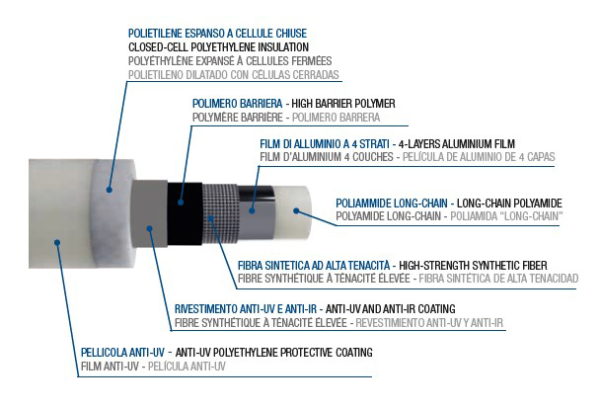 POLIETILENE ESPANSO A CELLULE CHIUSE
CLOSED-CELL POLYETHYLENE INSULATION
POLYÉTHYLÈNE EXPANSÉ À CELLULES FERMÉES
POLIETILENO DILATADO CON CÉLULAS CERRADAS

POLIMERO BARRIERA - HIGH BARRIER POLYMER
POLYMÈRE BARRIÈRE - POLIMERO BARRERA

FILM DI ALLUMINIO A 4 STRATI - 4-LAYERS ALUMINIUM FILM
FILM D'ALUMINIUM 4 COUCHES - PELÍCULA DE ALUMINIO DE 4 CAPAS

POLIAMMIDE LONG-CHAIN - LONG-CHAIN POLYAMIDE
POLYAMIDE LONG-CHAIN - POLIAMIDA "LONG-CHAIN"

FIBRA SINTETICA AD ALTA TENACITÀ - HIGH-STRENGTH SYNTHETIC FIBER
FIBRE SYNTHÉTIQUE À TÉNACITÉ ÉLEVÉE - FIBRA SINTÉTICA DE ALTA TENACIDAD

RIVESTIMENTO ANTI-UV E ANTI-IR - ANTI-UV AND ANTI-IR COATING
FIBRE SYNTHÉTIQUE À TÉNACITÉ ÉLEVÉE - REVESTIMIENTO ANTI-UV Y ANTI-IR

PELLICOLA ANTI-UV - ANTI-UV POLYETHYLENE PROTECTIVE COATING
FILM ANTI-UV - PELÍCULA ANTI-UV